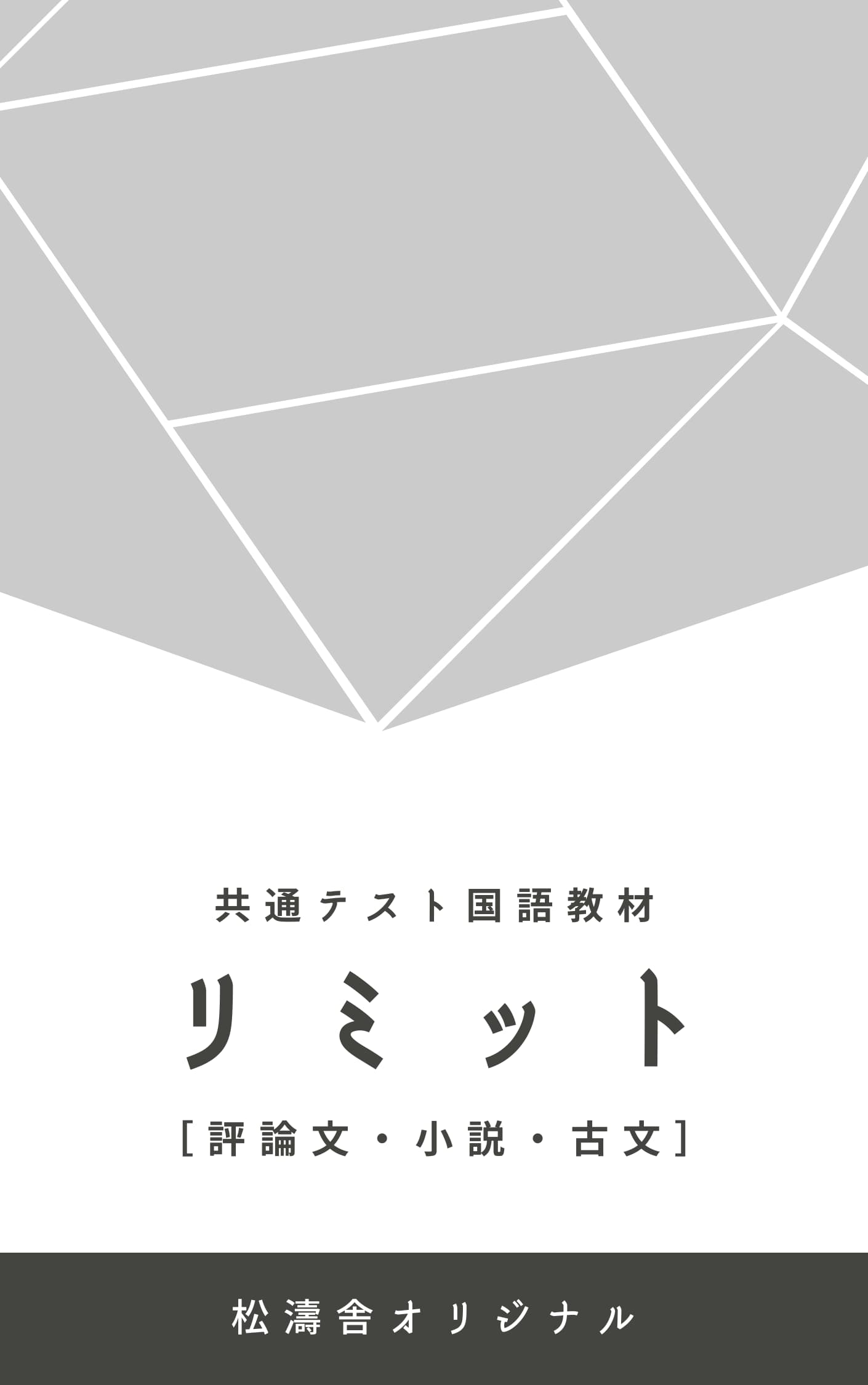 共通テスト国語教材

リミット

[評論文・小説・古文]

松濤舎オリジナル